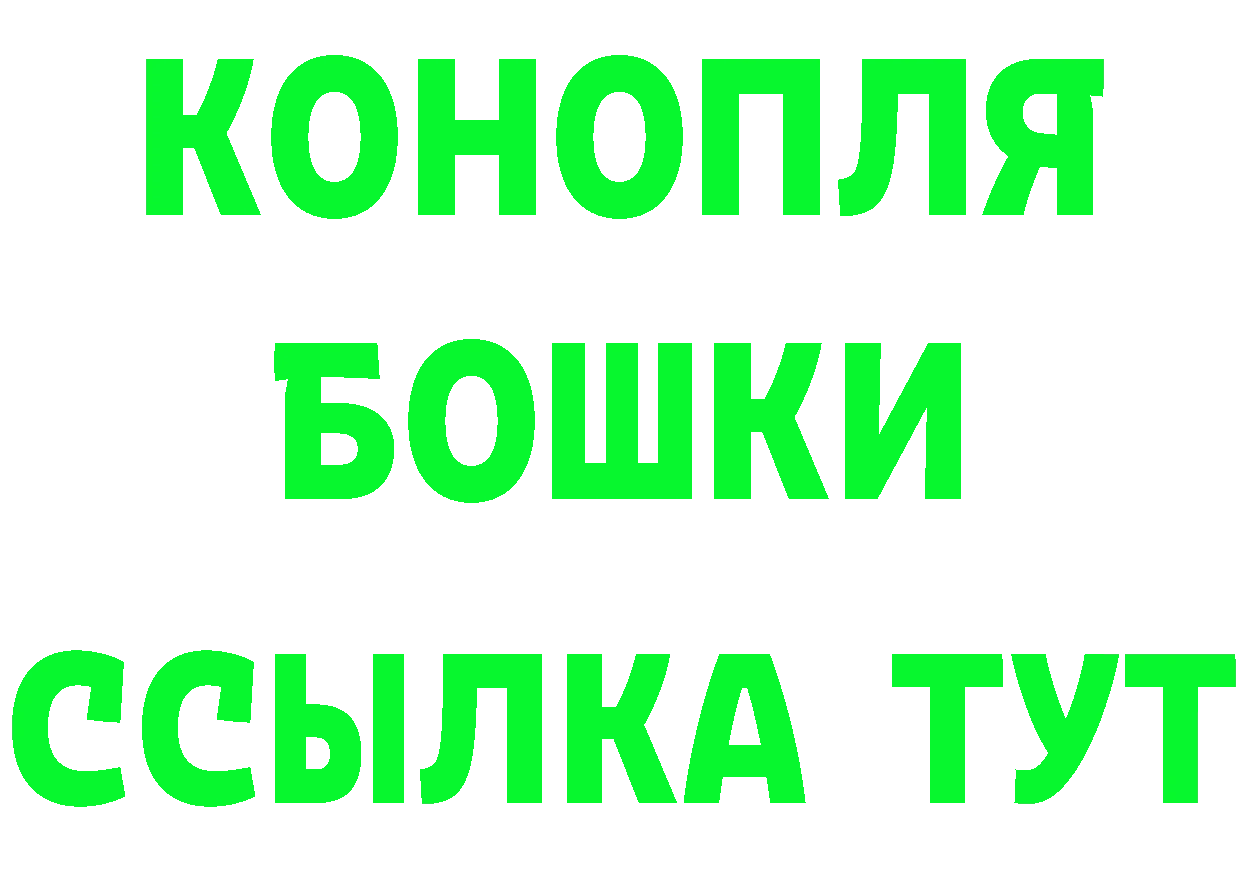 КОНОПЛЯ
БОШКИ
ССЫЛКА ТУТ